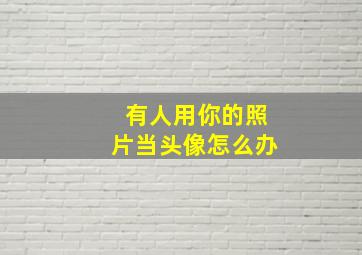 有人用你的照片当头像怎么办